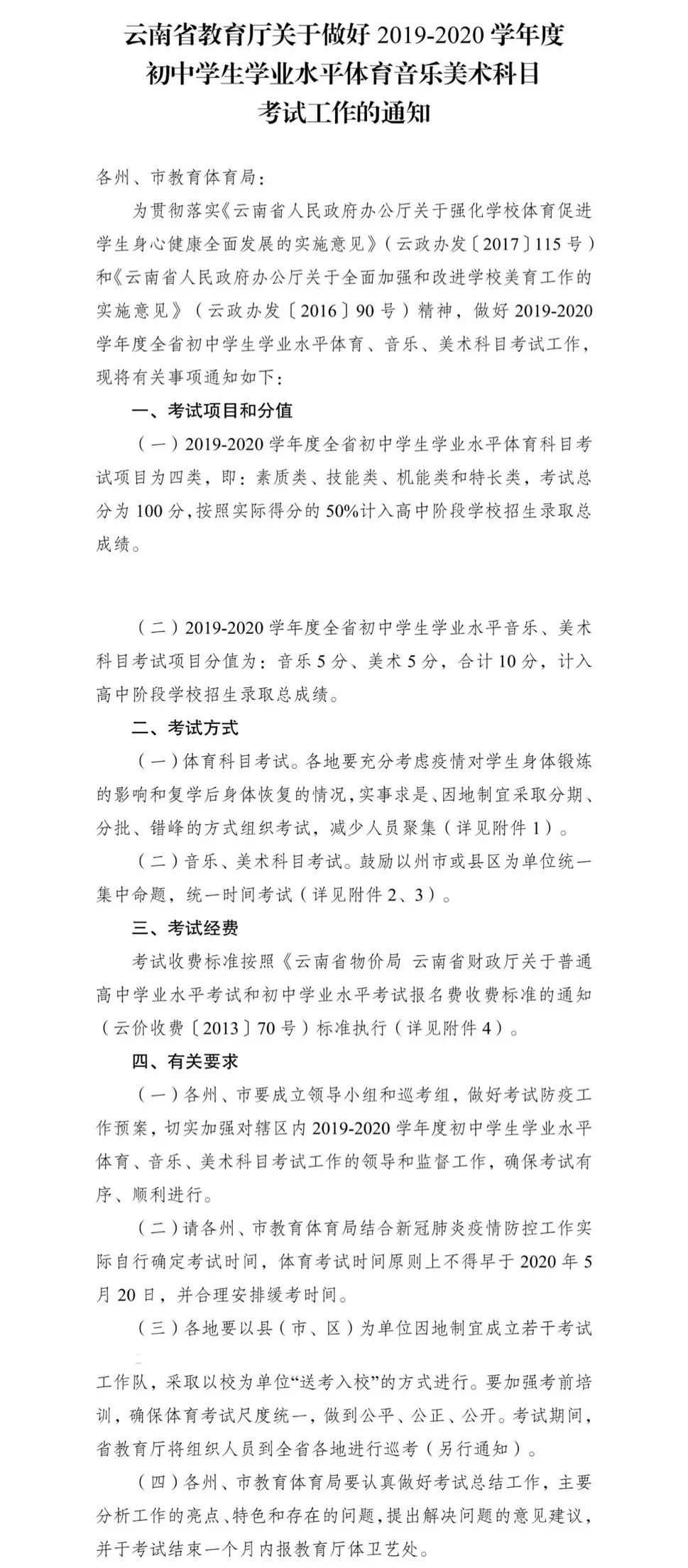 云南省教育厅关于做好 2019-2020 学年度
初中学生学业水平体育音乐美术科目
考试工作的通知

各州、市教育体育局：

为贯彻落实《云南省人民政府办公厅关于强化学校体育促进学生身心健康全面发展的实施意见》（云政办发〔2017〕115 号）和《云南省人民政府办公厅关于全面加强和改进学校美育工作的实施意见》（云政办发〔2016〕90 号）精神，做好 2019-2020 学年度全省初中学生学业水平体育、音乐、美术科目考试工作，现将有关事项通知如下：

一、考试项目和分值

（一）2019-2020 学年度全省初中学生学业水平体育科目考试项目为四类，即：素质类、技能类、机能类和特长类，考试总分为 100 分，按照实际得分的 50%计入高中阶段学校招生录取总成绩。

（二）2019-2020 学年度全省初中学生学业水平音乐、美术科目考试项目分值为：音乐 5 分、美术 5 分，合计 10 分，计入高中阶段学校招生录取总成绩。

二、考试方式

（一）体育科目考试。各地要充分考虑疫情对学生身体锻炼的影响和复学后身体恢复的情况，实事求是、因地制宜采取分期、分批、错峰的方式组织考试，减少人员聚集（详见附件 1）。

（二）音乐、美术科目考试。鼓励以州市或县区为单位统一集中命题，统一时间考试（详见附件 2、3）。

三、考试经费

考试收费标准按照《云南省物价局 云南省财政厅关于普通高中学业水平考试和初中学业水平考试报名费收费标准的通知（云价收费〔2013〕70 号）标准执行（详见附件 4）。

四、有关要求

（一）各州、市要成立领导小组和巡考组，做好考试防疫工作预案，切实加强对辖区内 2019-2020 学年度初中学生学业水平体育、音乐、美术科目考试工作的领导和监督工作，确保考试有序、顺利进行。

（二）请各州、市教育体育局结合新冠肺炎疫情防控工作实际自行确定考试时间，体育考试时间原则上不得早于 2020 年 5 月 20 日，并合理安排缓考时间。

（三）各地要以县（市、区）为单位因地制宜成立若干考试工作队，采取以校为单位“送考入校”的方式进行。要加强考前培训，确保体育考试尺度统一，做到公平、公正、公开。考试期间，省教育厅将组织人员到全省各地进行巡考（另行通知）。

（四）各州、市教育体育局要认真做好考试总结工作，主要分析工作的亮点、特色和存在的问题，提出解决问题的意见建议，并于考试结束一个月内报教育厅体卫艺处。